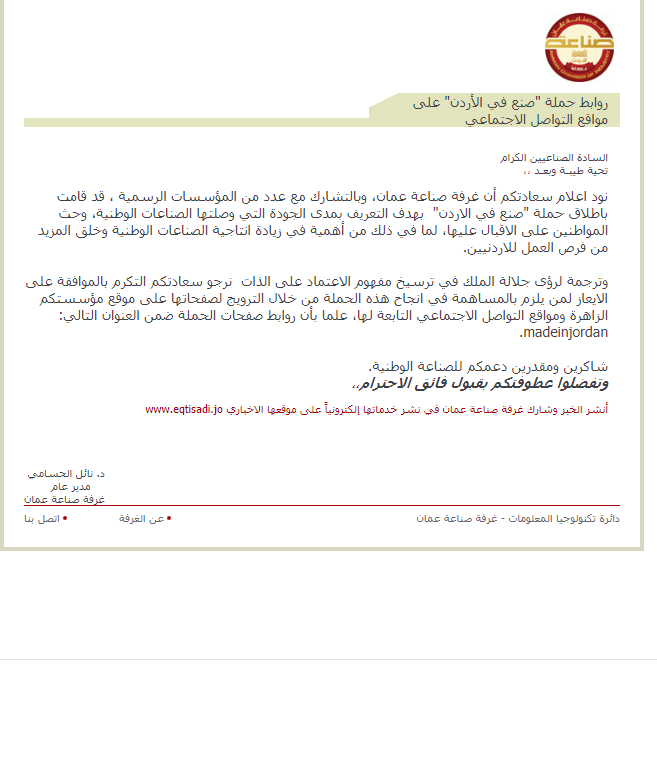 صناعة
AMMAN CHAMBER OF INDUSTRY

روابط حملة "صنع في الأردن" على مواقع التواصل الاجتماعي

السادة الصناعيين الكرام
تحية طيبة وبعد ،،

نود اعلام سعادتكم أن غرفة صناعة عمان، وبالتشارك مع عدد من المؤسسات الرسمية ، قد قامت باطلاق حملة "صنع في الاردن" بهدف التعريف بمدى الجودة التي وصلتها الصناعات الوطنية، وحث المواطنين على الاقبال عليها، لما في ذلك من أهمية في زيادة انتاجية الصناعات الوطنية وخلق المزيد من فرص العمل للاردنيين.

وترجمة لرؤى جلالة الملك في ترسيخ مفهوم الاعتماد على الذات نرجو سعادتكم التكرم بالموافقة على الايعاز لمن يلزم بالمساهمة في انجاح هذه الحملة من خلال الترويج لصفحاتها على موقع مؤسستكم الزاهرة ومواقع التواصل الاجتماعي التابعة لها، علما بأن روابط صفحات الحملة ضمن العنوان التالي: madeinjordan.

شاكرين ومقدرين دعمكم للصناعة الوطنية.
وتفضلوا عطوفتكم بقبول فائق الاحترام،،

أنشر الخبر وشارك غرفة صناعة عمان في نشر خدماتها إلكترونياً على موقعها الاخباري www.eqtisadi.jo

د. نائل الحسامي
مدير عام
غرفة صناعة عمان

دائرة تكنولوجيا المعلومات - غرفة صناعة عمان
عن الغرفة
اتصل بنا